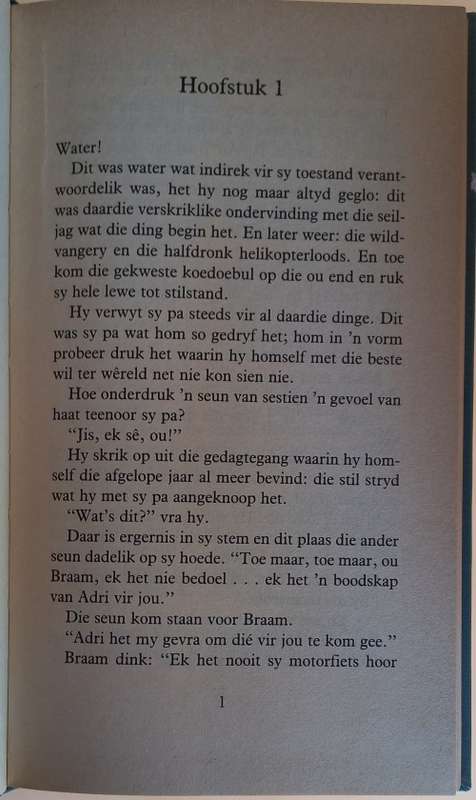 Hoofstuk 1

Water!

Dit was water wat indirek vir sy toestand verantwoordelik was, het hy nog maar altyd geglo: dit was daardie verskriklike ondervinding met die seiljag wat die ding begin het. En later weer: die wildvangery en die halfdronk helikopterloods. En toe kom die gekweste koedoebul op die ou end en ruk sy hele lewe tot stilstand.

Hy verwyt sy pa steeds vir al daardie dinge. Dit was sy pa wat hom so gedryf het; hom in 'n vorm probeer druk het waarin hy homself met die beste wil ter wêreld net nie kon sien nie.

Hoe onderdruk 'n seun van sestien 'n gevoel van haat teenoor sy pa?

"Jis, ek sê, ou!"

Hy skrik op uit die gedagtegang waarin hy homself die afgelope jaar al meer bevind: die stil stryd wat hy met sy pa aangeknoop het.

"Wat's dit?" vra hy.

Daar is ergernis in sy stem en dit plaas die ander seun dadelik op sy hoede. "Toe maar, toe maar, ou Braam, ek het nie bedoel . . . ek het 'n boodskap van Adri vir jou."

Die seun kom staan voor Braam.

"Adri het my gevra om dié vir jou te kom gee."

Braam dink: "Ek het nooit sy motorfiets hoor

1